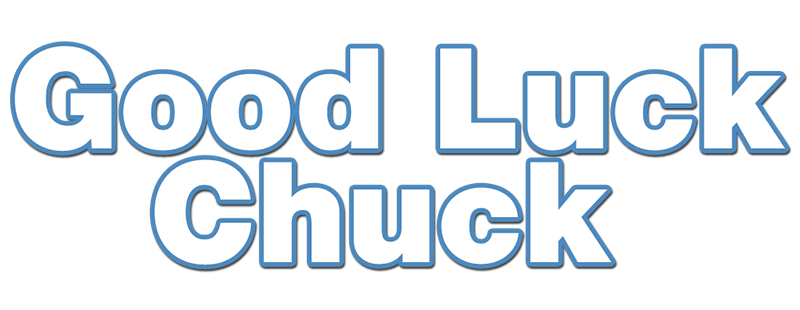 Good Luck
Chuck